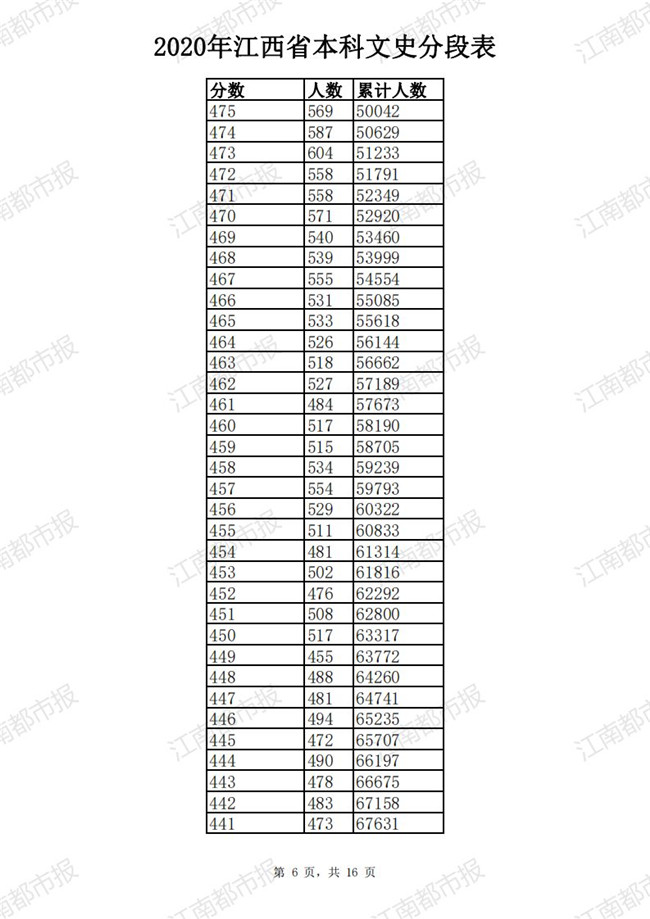 2020年江西省本科文史分段表

| 分数 | 人数 | 累计人数 |
|---|---|---|
| 475 | 569 | 50042 |
| 474 | 587 | 50629 |
| 473 | 604 | 51233 |
| 472 | 558 | 51791 |
| 471 | 558 | 52349 |
| 470 | 571 | 52920 |
| 469 | 540 | 53460 |
| 468 | 539 | 53999 |
| 467 | 555 | 54554 |
| 466 | 531 | 55085 |
| 465 | 533 | 55618 |
| 464 | 526 | 56144 |
| 463 | 518 | 56662 |
| 462 | 527 | 57189 |
| 461 | 484 | 57673 |
| 460 | 517 | 58190 |
| 459 | 515 | 58705 |
| 458 | 534 | 59239 |
| 457 | 554 | 59793 |
| 456 | 529 | 60322 |
| 455 | 511 | 60833 |
| 454 | 481 | 61314 |
| 453 | 502 | 61816 |
| 452 | 476 | 62292 |
| 451 | 508 | 62800 |
| 450 | 517 | 63317 |
| 449 | 455 | 63772 |
| 448 | 488 | 64260 |
| 447 | 481 | 64741 |
| 446 | 494 | 65235 |
| 445 | 472 | 65707 |
| 444 | 490 | 66197 |
| 443 | 478 | 66675 |
| 442 | 483 | 67158 |
| 441 | 473 | 67631 |

第 6 页，共 16 页

江南都市报